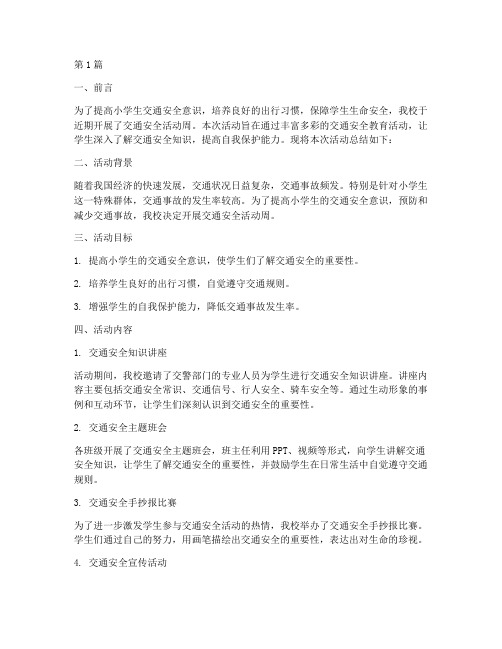 第1篇

一、前言

为了提高小学生交通安全意识，培养良好的出行习惯，保障学生生命安全，我校于近期开展了交通安全活动周。本次活动旨在通过丰富多彩的交通安全教育活动，让学生深入了解交通安全知识，提高自我保护能力。现将本次活动总结如下：

二、活动背景

随着我国经济的快速发展，交通状况日益复杂，交通事故频发。特别是针对小学生这一特殊群体，交通事故的发生率较高。为了提高小学生的交通安全意识，预防和减少交通事故，我校决定开展交通安全活动周。

三、活动目标

1. 提高小学生的交通安全意识，使学生们了解交通安全的重要性。

2. 培养学生良好的出行习惯，自觉遵守交通规则。

3. 增强学生的自我保护能力，降低交通事故发生率。

四、活动内容

1. 交通安全知识讲座

活动期间，我校邀请了交警部门的专业人员为学生进行交通安全知识讲座。讲座内容主要包括交通安全常识、交通信号、行人安全、骑车安全等。通过生动形象的事例和互动环节，让学生们深刻认识到交通安全的重要性。

2. 交通安全主题班会

各班级开展了交通安全主题班会，班主任利用PPT、视频等形式，向学生讲解交通安全知识，让学生了解交通安全的重要性，并鼓励学生在日常生活中自觉遵守交通规则。

3. 交通安全手抄报比赛

为了进一步激发学生参与交通安全活动的热情，我校举办了交通安全手抄报比赛。学生们通过自己的努力，用画笔描绘出交通安全的重要性，表达出对生命的珍视。

4. 交通安全宣传活动